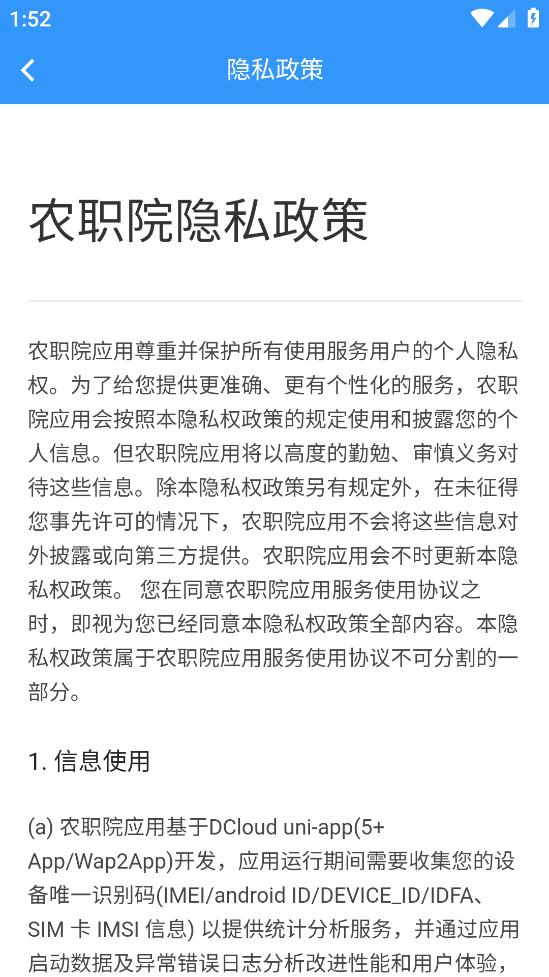 1:52

隐私政策

农职院隐私政策

农职院应用尊重并保护所有使用服务用户的个人隐私权。为了给您提供更准确、更有个性化的服务，农职院应用会按照本隐私权政策的规定使用和披露您的个人信息。但农职院应用将以高度的勤勉、审慎义务对待这些信息。除本隐私权政策另有规定外，在未征得您事先许可的情况下，农职院应用不会将这些信息对外披露或向第三方提供。农职院应用会不时更新本隐私权政策。 您在同意农职院应用服务使用协议之时，即视为您已经同意本隐私权政策全部内容。本隐私权政策属于农职院应用服务使用协议不可分割的一部分。

1. 信息使用

(a) 农职院应用基于DCloud uni-app(5+ App/Wap2App)开发，应用运行期间需要收集您的设备唯一识别码(IMEI/android ID/DEVICE_ID/IDFA、SIM 卡 IMSI 信息) 以提供统计分析服务，并通过应用启动数据及异常错误日志分析改进性能和用户体验，